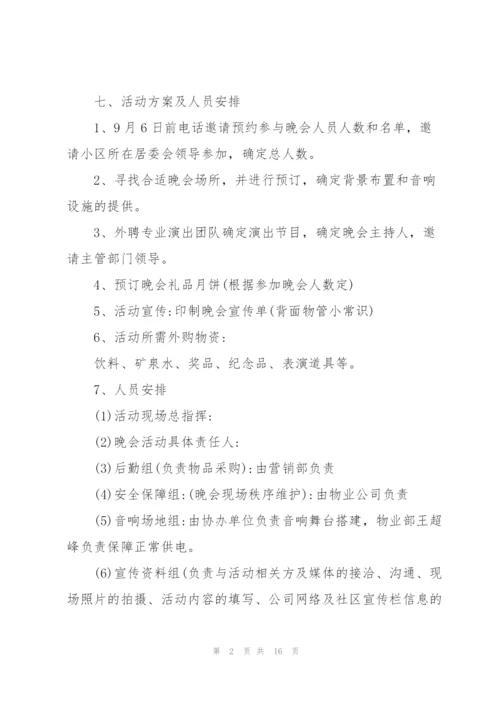 七、活动方案及人员安排

1、9月6日前电话邀请预约参与晚会人员人数和名单，邀请小区所在居委会领导参加，确定总人数。

2、寻找合适晚会场所，并进行预订，确定背景布置和音响设施的提供。

3、外聘专业演出团队确定演出节目，确定晚会主持人，邀请主管部门领导。

4、预订晚会礼品月饼(根据参加晚会人数定)

5、活动宣传：印制晚会宣传单(背面物管小常识)

6、活动所需外购物资：

饮料、矿泉水、奖品、纪念品、表演道具等。

7、人员安排

(1)活动现场总指挥：

(2)晚会活动具体责任人：

(3)后勤组(负责物品采购)：由营销部负责

(4)安全保障组：(晚会现场秩序维护)：由物业公司负责

(5)音响场地组：由协办单位负责音响舞台搭建，物业部王超峰负责保障正常供电。

(6)宣传资料组(负责与活动相关方及媒体的接洽、沟通、现场照片的拍摄、活动内容的填写、公司网络及社区宣传栏信息的

第 2 页 共 16 页